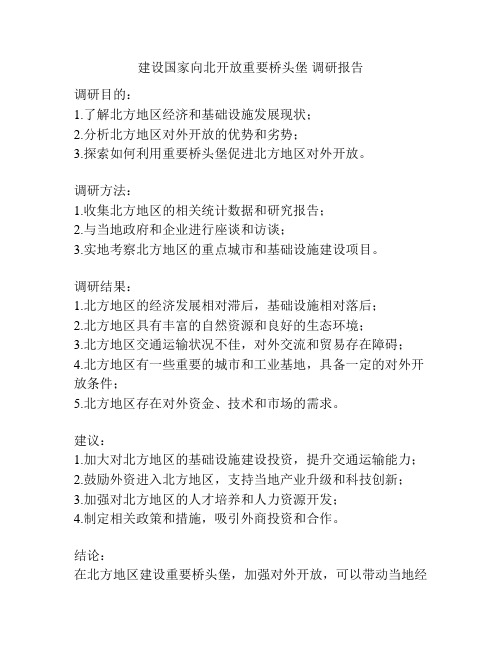 建设国家向北开放重要桥头堡 调研报告

调研目的：
1.了解北方地区经济和基础设施发展现状；
2.分析北方地区对外开放的优势和劣势；
3.探索如何利用重要桥头堡促进北方地区对外开放。

调研方法：
1.收集北方地区的相关统计数据和研究报告；
2.与当地政府和企业进行座谈和访谈；
3.实地考察北方地区的重点城市和基础设施建设项目。

调研结果：
1.北方地区的经济发展相对滞后，基础设施相对落后；
2.北方地区具有丰富的自然资源和良好的生态环境；
3.北方地区交通运输状况不佳，对外交流和贸易存在障碍；
4.北方地区有一些重要的城市和工业基地，具备一定的对外开放条件；
5.北方地区存在对外资金、技术和市场的需求。

建议：
1.加大对北方地区的基础设施建设投资，提升交通运输能力；
2.鼓励外资进入北方地区，支持当地产业升级和科技创新；
3.加强对北方地区的人才培养和人力资源开发；
4.制定相关政策和措施，吸引外商投资和合作。

结论：
在北方地区建设重要桥头堡，加强对外开放，可以带动当地经